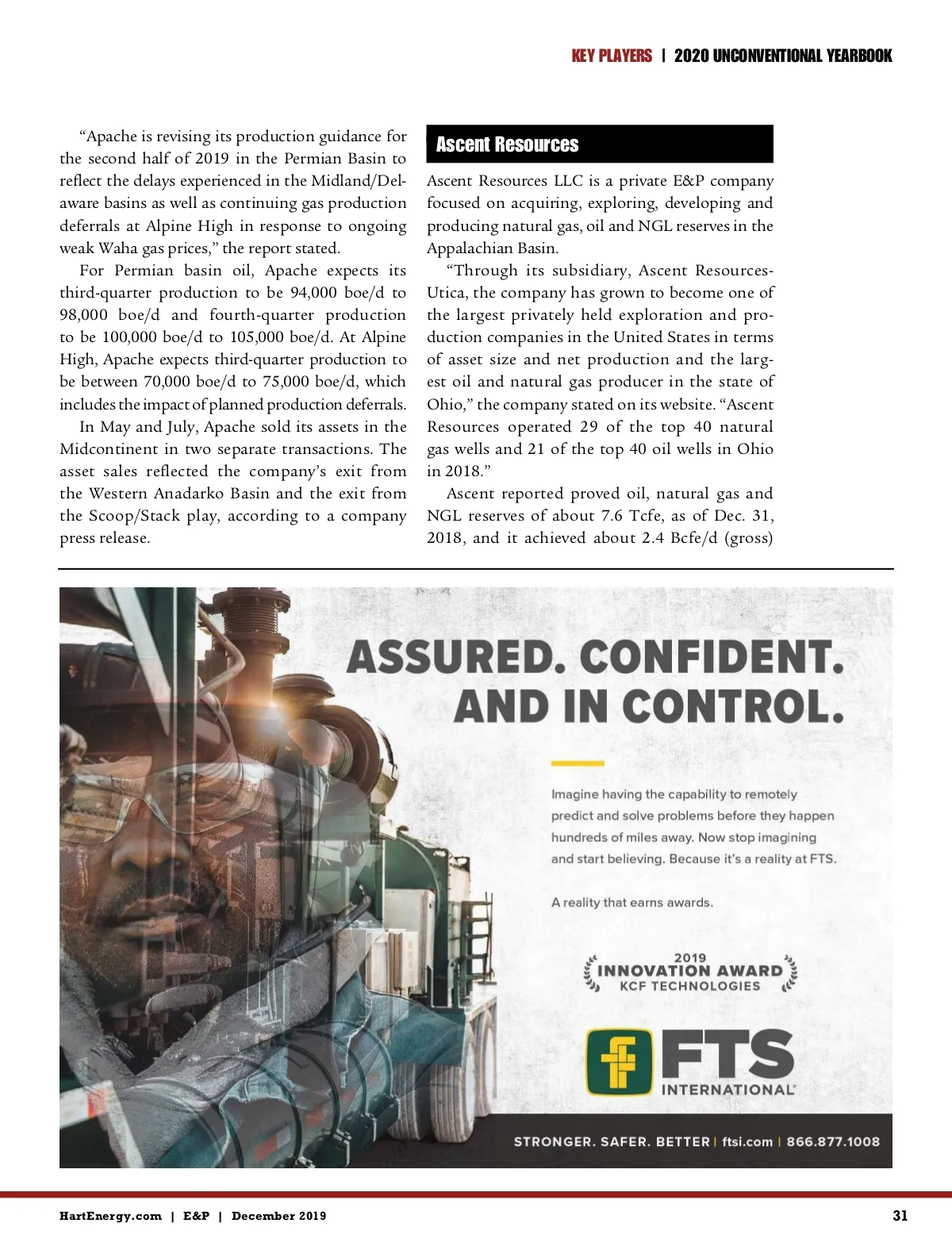 KEY PLAYERS | 2020 UNCONVENTIONAL YEARBOOK

"Apache is revising its production guidance for the second half of 2019 in the Permian Basin to reflect the delays experienced in the Midland/Delaware basins as well as continuing gas production deferrals at Alpine High in response to ongoing weak Waha gas prices," the report stated.

For Permian basin oil, Apache expects its third-quarter production to be 94,000 boe/d to 98,000 boe/d and fourth-quarter production to be 100,000 boe/d to 105,000 boe/d. At Alpine High, Apache expects third-quarter production to be between 70,000 boe/d to 75,000 boe/d, which includes the impact of planned production deferrals.

In May and July, Apache sold its assets in the Midcontinent in two separate transactions. The asset sales reflected the company's exit from the Western Anadarko Basin and the exit from the Scoop/Stack play, according to a company press release.

Ascent Resources

Ascent Resources LLC is a private E&P company focused on acquiring, exploring, developing and producing natural gas, oil and NGL reserves in the Appalachian Basin.

"Through its subsidiary, Ascent Resources-Utica, the company has grown to become one of the largest privately held exploration and production companies in the United States in terms of asset size and net production and the largest oil and natural gas producer in the state of Ohio," the company stated on its website. "Ascent Resources operated 29 of the top 40 natural gas wells and 21 of the top 40 oil wells in Ohio in 2018."

Ascent reported proved oil, natural gas and NGL reserves of about 7.6 Tcfe, as of Dec. 31, 2018, and it achieved about 2.4 Bcfe/d (gross)

ASSURED. CONFIDENT. AND IN CONTROL.

Imagine having the capability to remotely predict and solve problems before they happen hundreds of miles away. Now stop imagining and start believing. Because it's a reality at FTS.

A reality that earns awards.

2019 INNOVATION AWARD KCF TECHNOLOGIES

FTS INTERNATIONAL

STRONGER. SAFER. BETTER | ftsi.com | 866.877.1008

HartEnergy.com | E&P | December 2019

31